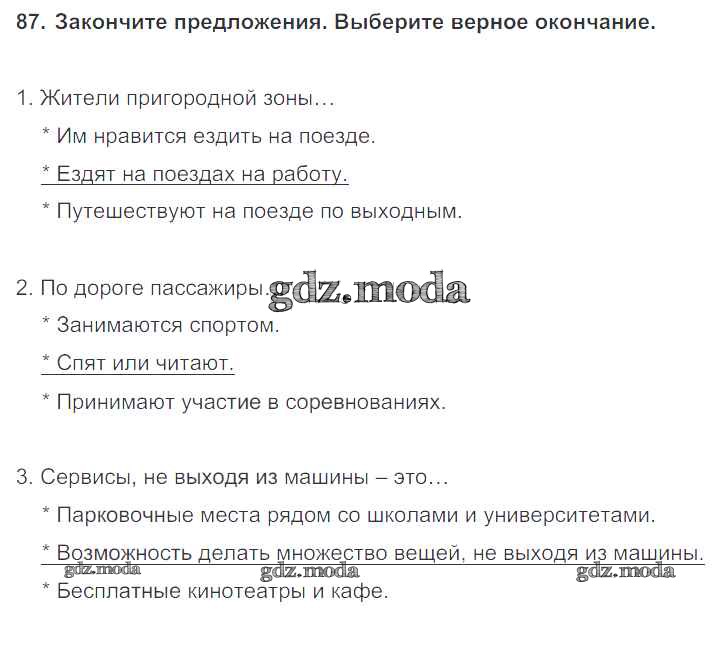 87. Закончите предложения. Выберите верное окончание.

1. Жители пригородной зоны…

\* Им нравится ездить на поезде.

\* Ездят на поездах на работу.

\* Путешествуют на поезде по выходным.

2. По дороге пассажиры… gdz.moda

\* Занимаются спортом.

\* Спят или читают.

\* Принимают участие в соревнованиях.

3. Сервисы, не выходя из машины – это…

\* Парковочные места рядом со школами и университетами.

\* Возможность делать множество вещей, не выходя из машины.

gdz.moda gdz.moda gdz.moda

\* Бесплатные кинотеатры и кафе.